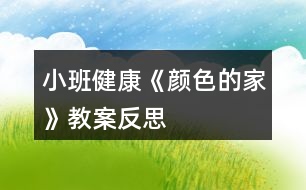 小班健康《颜色的家》教案反思